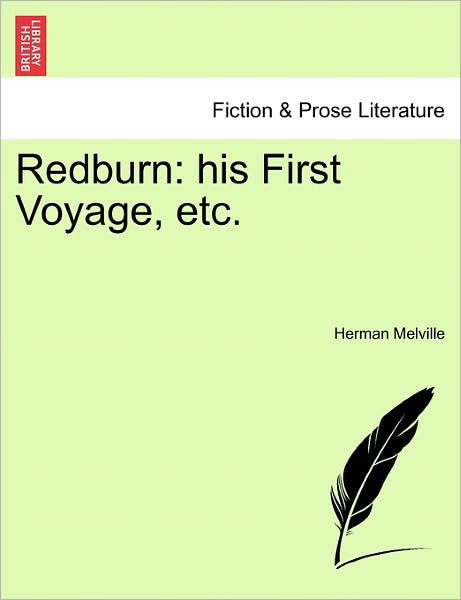 BRITISH LIBRARY

Fiction & Prose Literature

Redburn: his First Voyage, etc.

Herman Melville